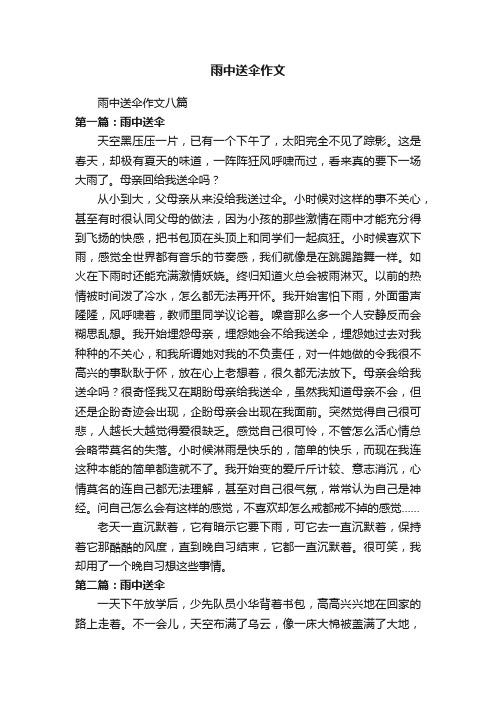 雨中送伞作文

雨中送伞作文八篇

第一篇：雨中送伞

天空黑压压一片，已有一个下午了，太阳完全不见了踪影。这是春天，却极有夏天的味道，一阵阵狂风呼啸而过，看来真的要下一场大雨了。母亲回给我送伞吗？

从小到大，父母亲从来没给我送过伞。小时候对这样的事不关心，甚至有时很认同父母的做法，因为小孩的那些激情在雨中才能充分得到飞扬的快感，把书包顶在头顶上和同学们一起疯狂。小时候喜欢下雨，感觉全世界都有音乐的节奏感，我们就像是在跳踢踏舞一样。如火在下雨时还能充满激情妖娆。终归知道火总会被雨淋灭。以前的热情被时间泼了冷水，怎么都无法再开怀。我开始害怕下雨，外面雷声隆隆，风呼啸着，教师里同学议论着。噪音那么多一个人安静反而会糊思乱想。我开始埋怨母亲，埋怨她会不给我送伞，埋怨她过去对我种种的不关心，和我所谓她对我的不负责任，对一件她做的令我很不高兴的事耿耿于怀，放在心上老想着，很久都无法放下。母亲会给我送伞吗？很奇怪我又在期盼母亲给我送伞，虽然我知道母亲不会，但还是企盼奇迹会出现，企盼母亲会出现在我面前。突然觉得自己很可悲，人越长大越觉得爱很缺乏。感觉自己很可怜，不管怎么活心情总会略带莫名的失落。小时候淋雨是快乐的，简单的快乐，而现在我连这种本能的简单都造就不了。我开始变的爱斤斤计较、意志消沉，心情莫名的连自己都无法理解，甚至对自己很气氛，常常认为自己是神经。问自己怎么会有这样的感觉，不喜欢却怎么戒都戒不掉的感觉……

老天一直沉默着，它有暗示它要下雨，可它去一直沉默着，保持着它那酷酷的风度，直到晚自习结束，它都一直沉默着。很可笑，我却用了一个晚自习想这些事情。

第二篇：雨中送伞

一天下午放学后，少先队员小华背着书包，高高兴兴地在回家的路上走着。不一会儿，天空布满了乌云，像一床大棉被盖满了大地，